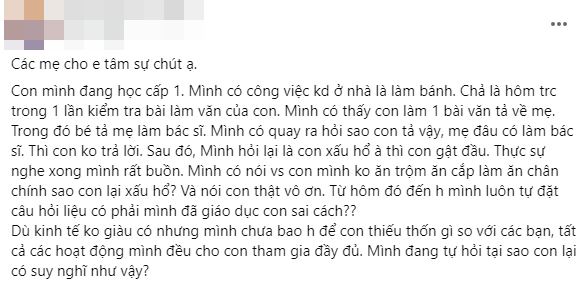 ...

Các mẹ cho e tâm sự chút ạ.

Con mình đang học cấp 1. Mình có công việc kd ở nhà là làm bánh. Chả là hôm trc trong 1 lần kiểm tra bài làm văn của con. Mình có thấy con làm 1 bài văn tả về mẹ. Trong đó bé tả mẹ làm bác sĩ. Mình có quay ra hỏi sao con tả vậy, mẹ đâu có làm bác sĩ. Thì con ko trả lời. Sau đó, Mình hỏi lại là con xấu hổ à thì con gật đầu. Thực sự nghe xong mình rất buồn. Mình có nói vs con mình ko ăn trộm ăn cắp làm ăn chân chính sao con lại xấu hổ? Và nói con thật vô ơn. Từ hôm đó đến h mình luôn tự đặt câu hỏi liệu có phải mình đã giáo dục con sai cách??
Dù kinh tế ko giàu có nhưng mình chưa bao h để con thiếu thốn gì so với các bạn, tất cả các hoạt động mình đều cho con tham gia đầy đủ. Mình đang tự hỏi tại sao con lại có suy nghĩ như vậy?